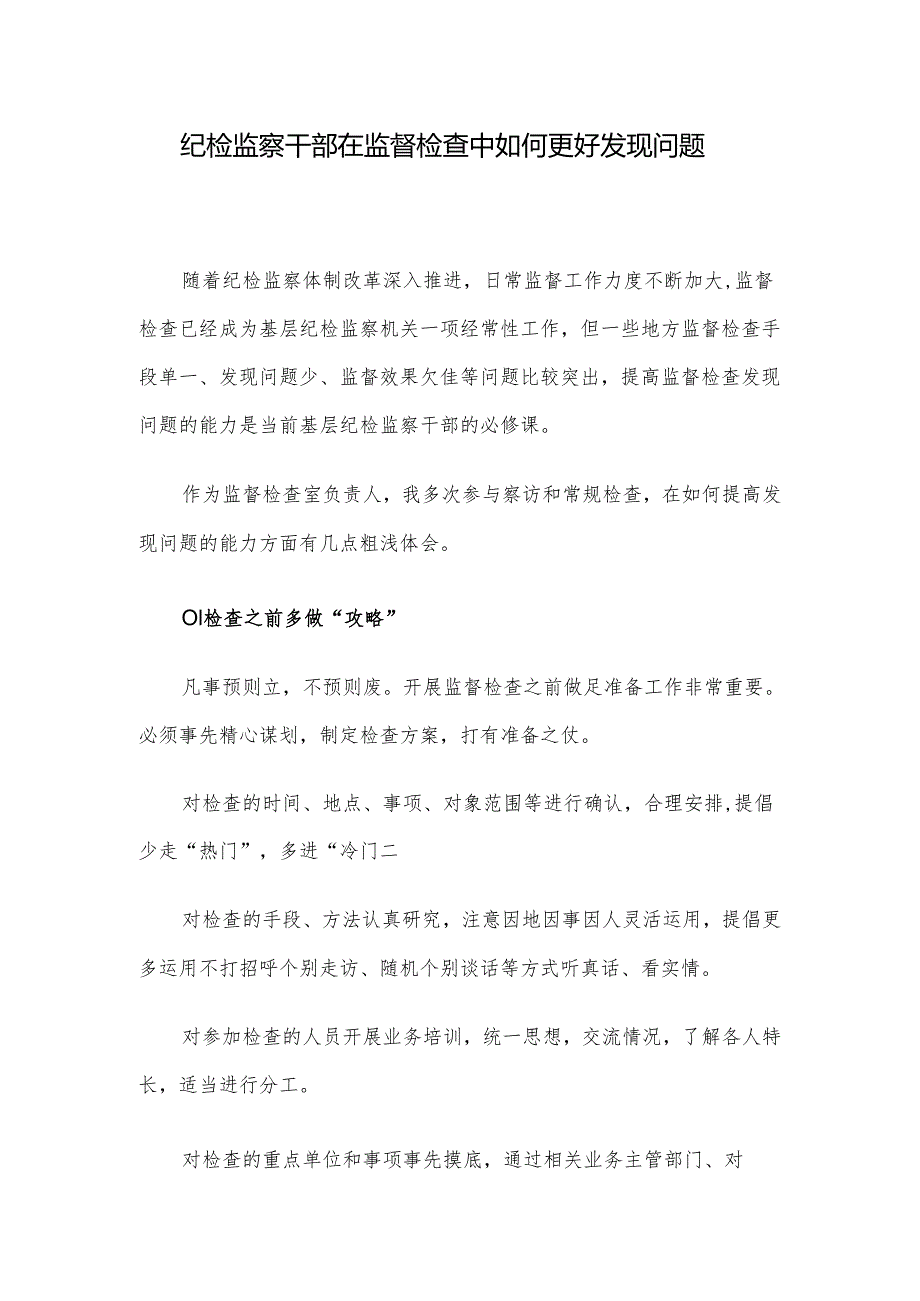 纪检监察干部在监督检查中如何更好发现问题

随着纪检监察体制改革深入推进，日常监督工作力度不断加大,监督检查已经成为基层纪检监察机关一项经常性工作，但一些地方监督检查手段单一、发现问题少、监督效果欠佳等问题比较突出，提高监督检查发现问题的能力是当前基层纪检监察干部的必修课。

作为监督检查室负责人，我多次参与察访和常规检查，在如何提高发现问题的能力方面有几点粗浅体会。

Ol检查之前多做“攻略”

凡事预则立，不预则废。开展监督检查之前做足准备工作非常重要。必须事先精心谋划，制定检查方案，打有准备之仗。

对检查的时间、地点、事项、对象范围等进行确认，合理安排,提倡少走“热门”，多进“冷门二

对检查的手段、方法认真研究，注意因地因事因人灵活运用，提倡更多运用不打招呼个别走访、随机个别谈话等方式听真话、看实情。

对参加检查的人员开展业务培训，统一思想，交流情况，了解各人特长，适当进行分工。

对检查的重点单位和事项事先摸底，通过相关业务主管部门、对